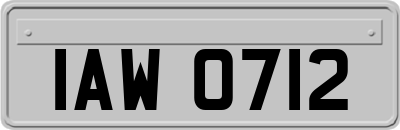 IAW 0712